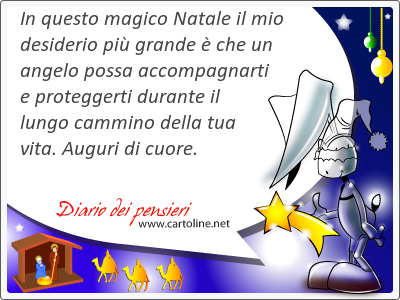 In questo magico Natale il mio desiderio più grande è che un angelo possa accompagnarti e proteggerti durante il lungo cammino della tua vita. Auguri di cuore.

Diario dei pensieri
www.cartoline.net